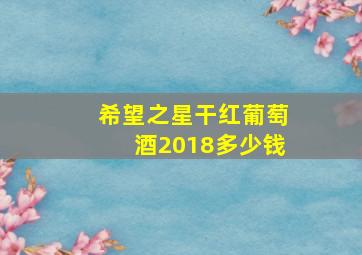 希望之星干红葡萄酒2018多少钱